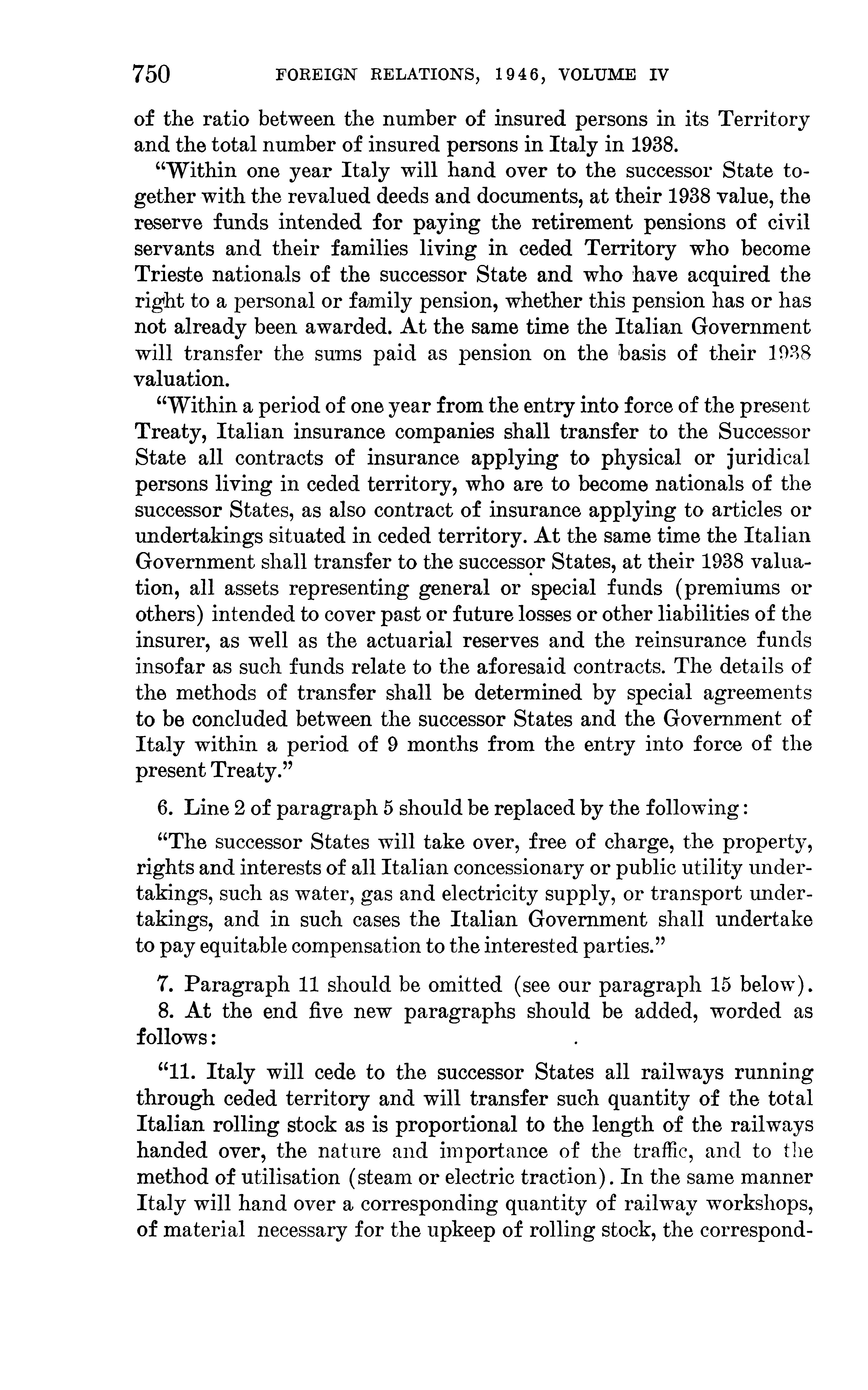 750 FOREIGN RELATIONS, 1946, VOLUME IV

of the ratio between the number of insured persons in its Territory and the total number of insured persons in Italy in 1938.

"Within one year Italy will hand over to the successor State together with the revalued deeds and documents, at their 1938 value, the reserve funds intended for paying the retirement pensions of civil servants and their families living in ceded Territory who become Trieste nationals of the successor State and who have acquired the right to a personal or family pension, whether this pension has or has not already been awarded. At the same time the Italian Government will transfer the sums paid as pension on the basis of their 1938 valuation.

"Within a period of one year from the entry into force of the present Treaty, Italian insurance companies shall transfer to the Successor State all contracts of insurance applying to physical or juridical persons living in ceded territory, who are to become nationals of the successor States, as also contract of insurance applying to articles or undertakings situated in ceded territory. At the same time the Italian Government shall transfer to the successor States, at their 1938 valuation, all assets representing general or special funds (premiums or others) intended to cover past or future losses or other liabilities of the insurer, as well as the actuarial reserves and the reinsurance funds insofar as such funds relate to the aforesaid contracts. The details of the methods of transfer shall be determined by special agreements to be concluded between the successor States and the Government of Italy within a period of 9 months from the entry into force of the present Treaty."

6. Line 2 of paragraph 5 should be replaced by the following:

"The successor States will take over, free of charge, the property, rights and interests of all Italian concessionary or public utility undertakings, such as water, gas and electricity supply, or transport undertakings, and in such cases the Italian Government shall undertake to pay equitable compensation to the interested parties."

7. Paragraph 11 should be omitted (see our paragraph 15 below).

8. At the end five new paragraphs should be added, worded as follows:

"11. Italy will cede to the successor States all railways running through ceded territory and will transfer such quantity of the total Italian rolling stock as is proportional to the length of the railways handed over, the nature and importance of the traffic, and to the method of utilisation (steam or electric traction). In the same manner Italy will hand over a corresponding quantity of railway workshops, of material necessary for the upkeep of rolling stock, the correspond-